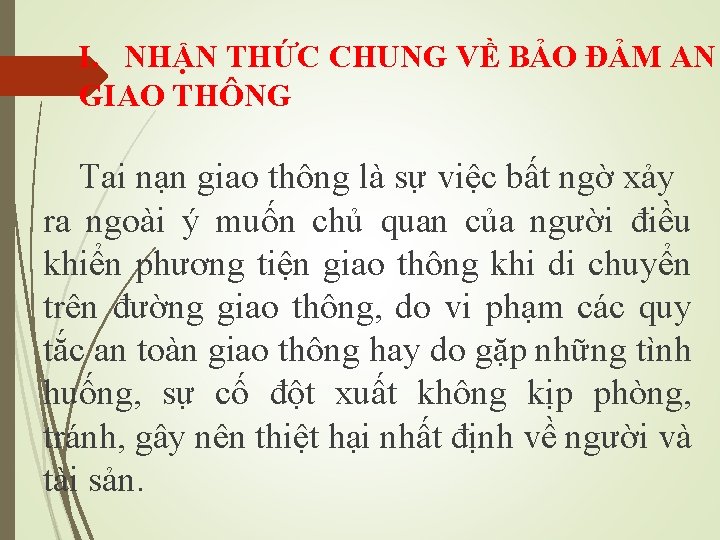 I. NHẬN THỨC CHUNG VỀ BẢO ĐẢM AN GIAO THÔNG

Tai nạn giao thông là sự việc bất ngờ xảy ra ngoài ý muốn chủ quan của người điều khiển phương tiện giao thông khi di chuyển trên đường giao thông, do vi phạm các quy tắc an toàn giao thông hay do gặp những tình huống, sự cố đột xuất không kịp phòng, tránh, gây nên thiệt hại nhất định về người và tài sản.